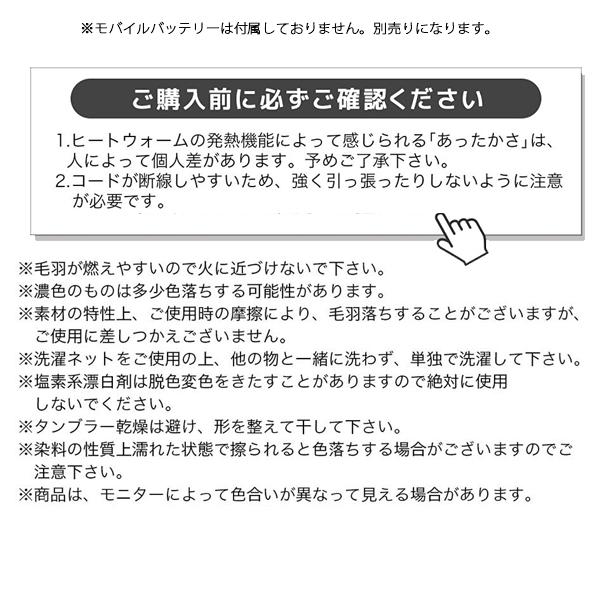 ※モバイルバッテリーは付属しておりません。別売りになります。

ご購入前に必ずご確認ください

1.ヒートウォームの発熱機能によって感じられる「あったかさ」は、人によって個人差があります。予めご了承下さい。
2.コードが断線しやすいため、強く引っ張ったりしないように注意が必要です。

※毛羽が燃えやすいので火に近づけないで下さい。
※濃色のものは多少色落ちする可能性があります。
※素材の特性上、ご使用時の摩擦により、毛羽落ちすることがございますが、ご使用に差しつかえございません。
※洗濯ネットをご使用の上、他の物と一緒に洗わず、単独で洗濯して下さい。
※塩素系漂白剤は脱色変色をきたすことがありますので絶対に使用しないでください。
※タンブラー乾燥は避け、形を整えて干して下さい。
※染料の性質上濡れた状態で擦られると色落ちする場合がございますのでご注意下さい。
※商品は、モニターによって色合いが異なって見える場合があります。